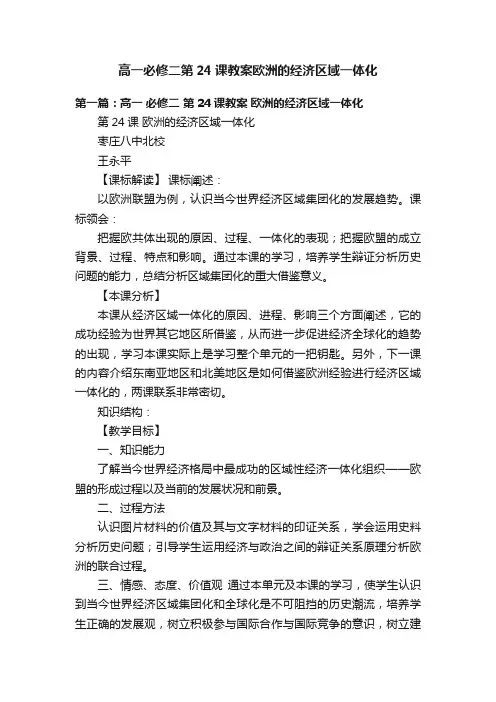 高一必修二第 24 课教案欧洲的经济区域一体化

第一篇：高一 必修二 第 24 课教案 欧洲的经济区域一体化

第 24 课 欧洲的经济区域一体化

枣庄八中北校

王永平

【课标解读】 课标阐述：

以欧洲联盟为例，认识当今世界经济区域集团化的发展趋势。课标领会：

把握欧共体出现的原因、过程、一体化的表现；把握欧盟的成立背景、过程、特点和影响。通过本课的学习，培养学生辩证分析历史问题的能力，总结分析区域集团化的重大借鉴意义。

【本课分析】

本课从经济区域一体化的原因、进程、影响三个方面阐述，它的成功经验为世界其它地区所借鉴，从而进一步促进经济全球化的趋势的出现，学习本课实际上是学习整个单元的一把钥匙。另外，下一课的内容介绍东南亚地区和北美地区是如何借鉴欧洲经验进行经济区域一体化的，两课联系非常密切。

知识结构：

【教学目标】

一、知识能力

了解当今世界经济格局中最成功的区域性经济一体化组织——欧盟的形成过程以及当前的发展状况和前景。

二、过程方法

认识图片材料的价值及其与文字材料的印证关系，学会运用史料分析历史问题；引导学生运用经济与政治之间的辩证关系原理分析欧洲的联合过程。

三、情感、态度、价值观 通过本单元及本课的学习，使学生认识到当今世界经济区域集团化和全球化是不可阻挡的历史潮流，培养学生正确的发展观，树立积极参与国际合作与国际竞争的意识，树立建